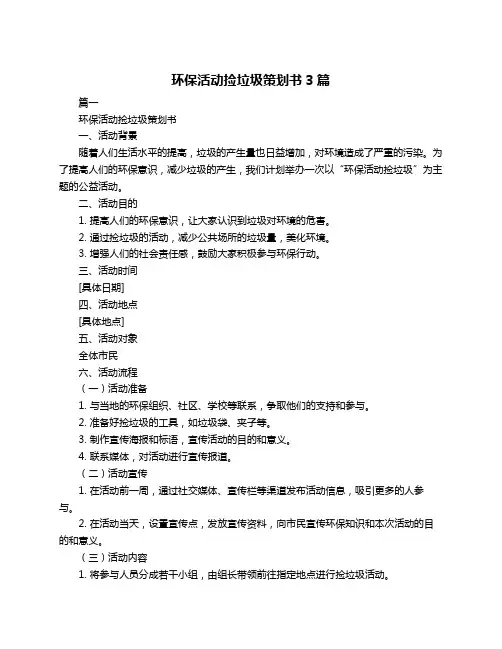 环保活动捡垃圾策划书 3 篇

篇一

环保活动捡垃圾策划书

一、活动背景

随着人们生活水平的提高，垃圾的产生量也日益增加，对环境造成了严重的污染。为了提高人们的环保意识，减少垃圾的产生，我们计划举办一次以“环保活动捡垃圾”为主题的公益活动。

二、活动目的

1. 提高人们的环保意识，让大家认识到垃圾对环境的危害。

2. 通过捡垃圾的活动，减少公共场所的垃圾量，美化环境。

3. 增强人们的社会责任感，鼓励大家积极参与环保行动。

三、活动时间

[具体日期]

四、活动地点

[具体地点]

五、活动对象

全体市民

六、活动流程

（一）活动准备

1. 与当地的环保组织、社区、学校等联系，争取他们的支持和参与。

2. 准备好捡垃圾的工具，如垃圾袋、夹子等。

3. 制作宣传海报和标语，宣传活动的目的和意义。

4. 联系媒体，对活动进行宣传报道。

（二）活动宣传

1. 在活动前一周，通过社交媒体、宣传栏等渠道发布活动信息，吸引更多的人参与。

2. 在活动当天，设置宣传点，发放宣传资料，向市民宣传环保知识和本次活动的目的和意义。

（三）活动内容

1. 将参与人员分成若干小组，由组长带领前往指定地点进行捡垃圾活动。